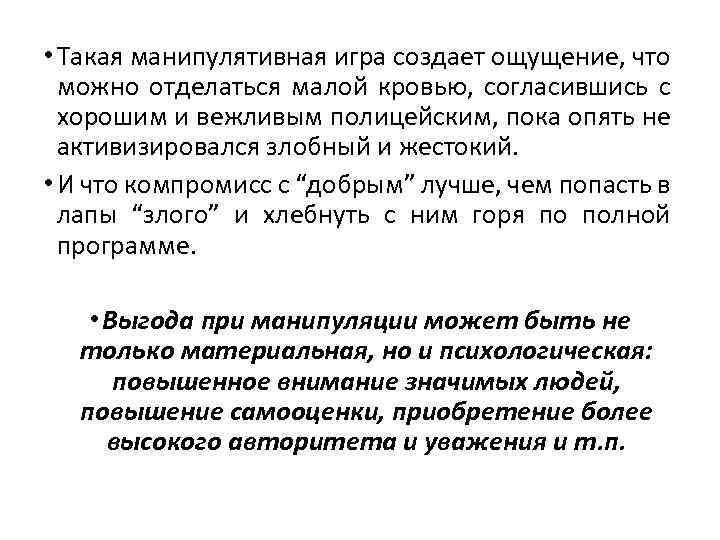 • Такая манипулятивная игра создает ощущение, что можно отделаться малой кровью, согласившись с хорошим и вежливым полицейским, пока опять не активизировался злобный и жестокий.

• И что компромисс с “добрым” лучше, чем попасть в лапы “злого” и хлебнуть с ним горя по полной программе.

• Выгода при манипуляции может быть не только материальная, но и психологическая: повышенное внимание значимых людей, повышение самооценки, приобретение более высокого авторитета и уважения и т.п.